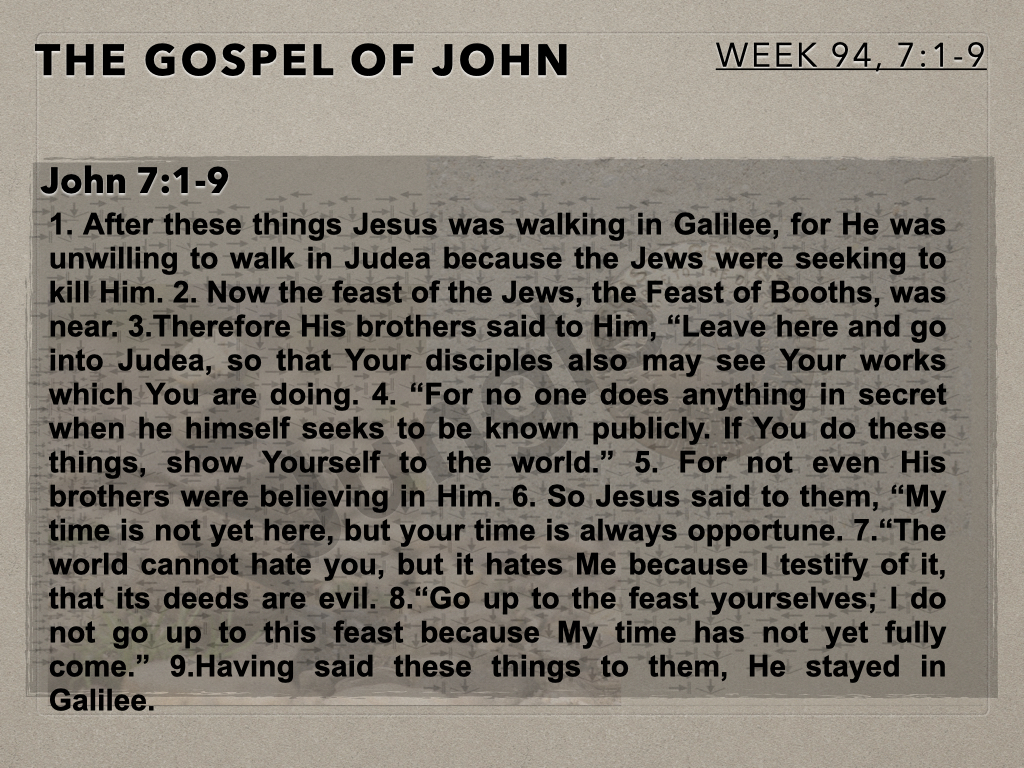 THE GOSPEL OF JOHN

WEEK 94, 7:1-9

John 7:1-9

1. After these things Jesus was walking in Galilee, for He was unwilling to walk in Judea because the Jews were seeking to kill Him. 2. Now the feast of the Jews, the Feast of Booths, was near. 3.Therefore His brothers said to Him, “Leave here and go into Judea, so that Your disciples also may see Your works which You are doing. 4. “For no one does anything in secret when he himself seeks to be known publicly. If You do these things, show Yourself to the world.” 5. For not even His brothers were believing in Him. 6. So Jesus said to them, “My time is not yet here, but your time is always opportune. 7.“The world cannot hate you, but it hates Me because I testify of it, that its deeds are evil. 8.“Go up to the feast yourselves; I do not go up to this feast because My time has not yet fully come.” 9.Having said these things to them, He stayed in Galilee.